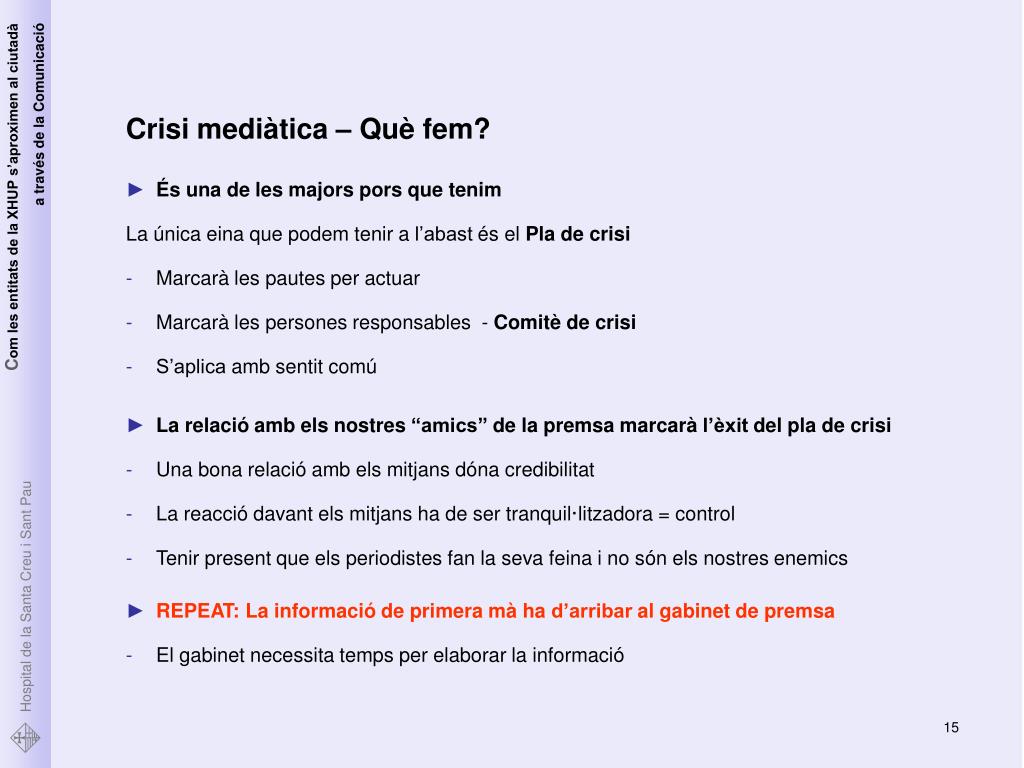 Com les entitats de la XHUP s'aproximen al ciutadà
a través de la Comunicació

Crisi mediàtica – Què fem?

► És una de les majors pors que tenim

La única eina que podem tenir a l'abast és el Pla de crisi

- Marcarà les pautes per actuar

- Marcarà les persones responsables - Comitè de crisi

- S'aplica amb sentit comú

► La relació amb els nostres "amics" de la premsa marcarà l'èxit del pla de crisi

- Una bona relació amb els mitjans dóna credibilitat

- La reacció davant els mitjans ha de ser tranquil·litzadora = control

- Tenir present que els periodistes fan la seva feina i no són els nostres enemics

► REPEAT: La informació de primera mà ha d'arribar al gabinet de premsa

- El gabinet necessita temps per elaborar la informació

Hospital de la Santa Creu i Sant Pau

15